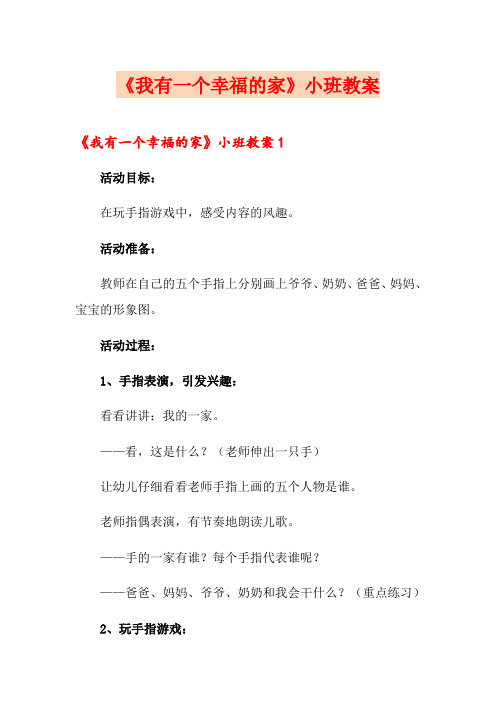 《我有一个幸福的家》小班教案

《我有一个幸福的家》小班教案 1

活动目标：

在玩手指游戏中，感受内容的风趣。

活动准备：

教师在自己的五个手指上分别画上爷爷、奶奶、爸爸、妈妈、宝宝的形象图。

活动过程：

1、手指表演，引发兴趣：

看看讲讲：我的一家。

——看，这是什么？（老师伸出一只手）

让幼儿仔细看看老师手指上画的五个人物是谁。

老师指偶表演，有节奏地朗读儿歌。

——手的一家有谁？每个手指代表谁呢？

——爸爸、妈妈、爷爷、奶奶和我会干什么？（重点练习）

2、玩手指游戏：